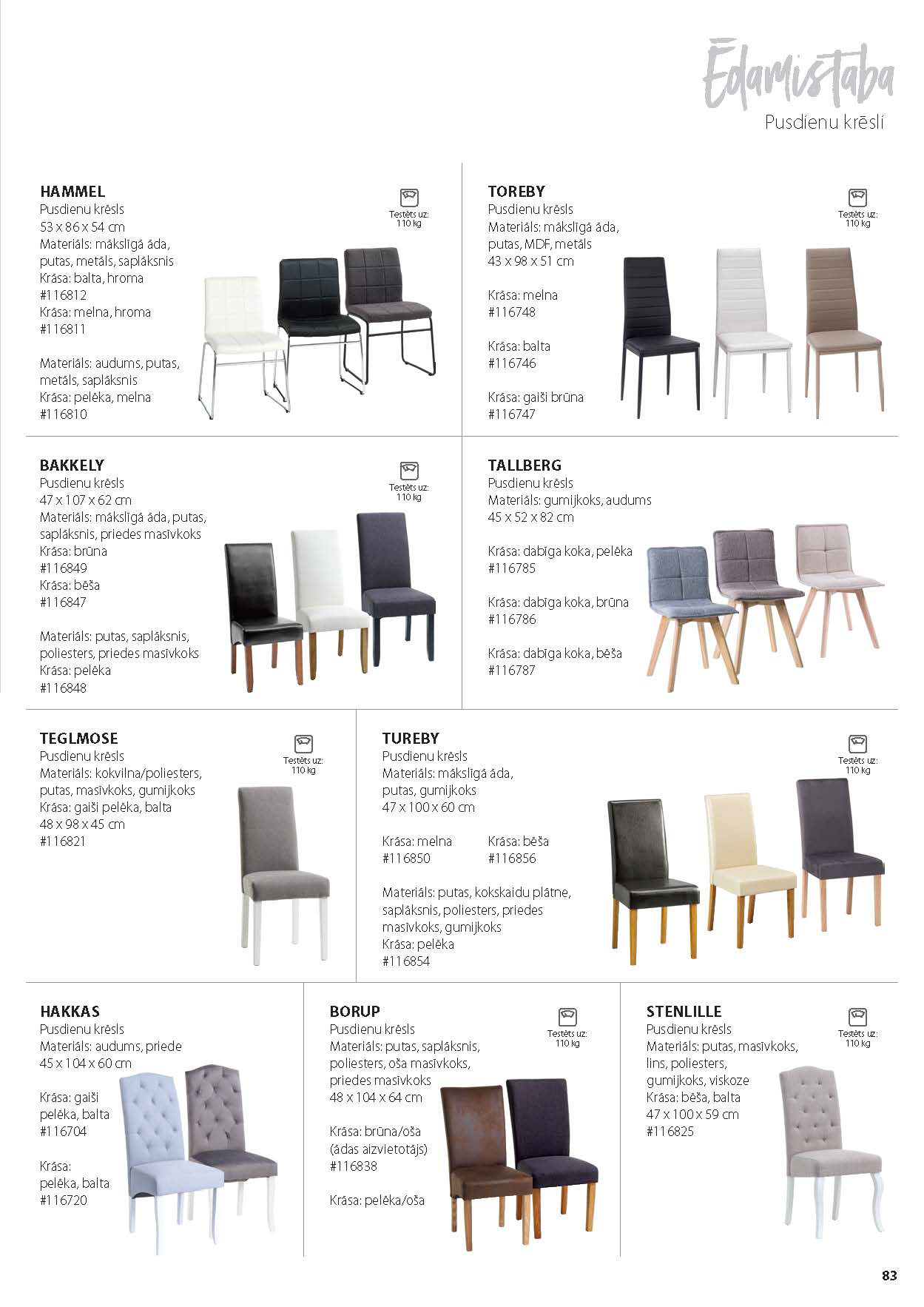 Ēdamistaba
Pusdienu krēsli

HAMMEL
Pusdienu krēsls
53 x 86 x 54 cm
Materiāls: mākslīgā āda, putas, metāls, saplāksnis
Krāsa: balta, hroma
#116812
Krāsa: melna, hroma
#116811

Materiāls: audums, putas, metāls, saplāksnis
Krāsa: pelēka, melna
#116810

Testēts uz: 110 kg

TOREBY
Pusdienu krēsls
Materiāls: mākslīgā āda, putas, MDF, metāls
43 x 98 x 51 cm

Krāsa: melna
#116748

Krāsa: balta
#116746

Krāsa: gaiši brūna
#116747

Testēts uz: 110 kg

BAKKELY
Pusdienu krēsls
47 x 107 x 62 cm
Materiāls: mākslīgā āda, putas, saplāksnis, priedes masīvkoks
Krāsa: brūna
#116849
Krāsa: bēša
#116847

Materiāls: putas, saplāksnis, poliesters, priedes masīvkoks
Krāsa: pelēka
#116848

Testēts uz: 110 kg

TALLBERG
Pusdienu krēsls
Materiāls: gumijkoks, audums
45 x 52 x 82 cm

Krāsa: dabīga koka, pelēka
#116785

Krāsa: dabīga koka, brūna
#116786

Krāsa: dabīga koka, bēša
#116787

TEGLMOSE
Pusdienu krēsls
Materiāls: kokvilna/poliesters, putas, masīvkoks, gumijkoks
Krāsa: gaiši pelēka, balta
48 x 98 x 45 cm
#116821

Testēts uz: 110 kg

TUREBY
Pusdienu krēsls
Materiāls: mākslīgā āda, putas, gumijkoks
47 x 100 x 60 cm

Krāsa: melna
#116850

Krāsa: bēša
#116856

Materiāls: putas, kokskaidu plātne, saplāksnis, poliesters, priedes masīvkoks, gumijkoks
Krāsa: pelēka
#116854

Testēts uz: 110 kg

HAKKAS
Pusdienu krēsls
Materiāls: audums, priede
45 x 104 x 60 cm

Krāsa: gaiši pelēka, balta
#116704

Krāsa: pelēka, balta
#116720

BORUP
Pusdienu krēsls
Materiāls: putas, saplāksnis, poliesters, oša masīvkoks, priedes masīvkoks
48 x 104 x 64 cm

Krāsa: brūna/oša (ādas aizvietotājs)
#116838

Krāsa: pelēka/oša

Testēts uz: 110 kg

STENLILLE
Pusdienu krēsls
Materiāls: putas, masīvkoks, lins, poliesters, gumijkoks, viskoze
Krāsa: bēša, balta
47 x 100 x 59 cm
#116825

Testēts uz: 110 kg

83